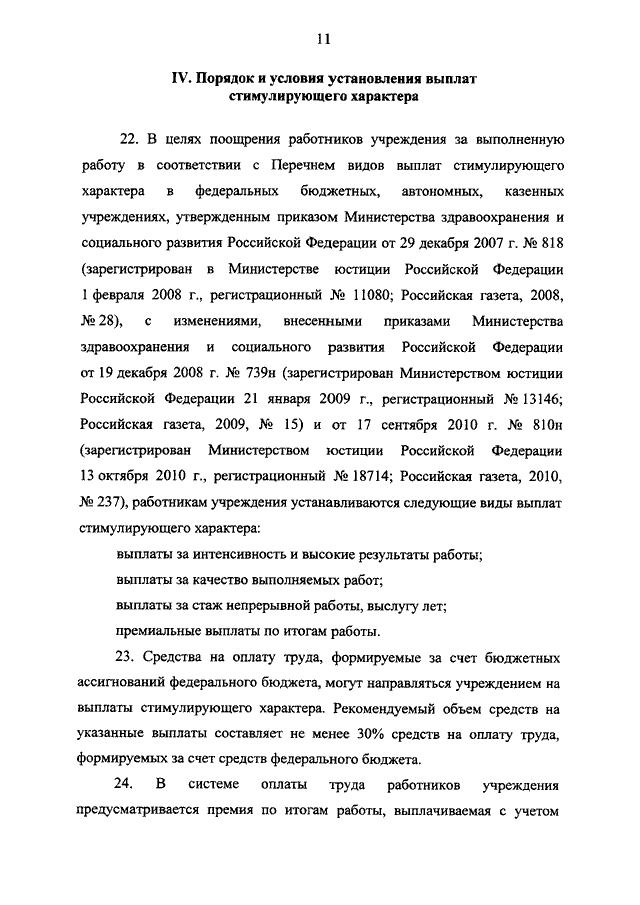 11

IV. Порядок и условия установления выплат стимулирующего характера

22. В целях поощрения работников учреждения за выполненную работу в соответствии с Перечнем видов выплат стимулирующего характера в федеральных бюджетных, автономных, казенных учреждениях, утвержденным приказом Министерства здравоохранения и социального развития Российской Федерации от 29 декабря 2007 г. № 818 (зарегистрирован в Министерстве юстиции Российской Федерации 1 февраля 2008 г., регистрационный № 11080; Российская газета, 2008, № 28), с изменениями, внесенными приказами Министерства здравоохранения и социального развития Российской Федерации от 19 декабря 2008 г. № 739н (зарегистрирован Министерством юстиции Российской Федерации 21 января 2009 г., регистрационный № 13146; Российская газета, 2009, № 15) и от 17 сентября 2010 г. № 810н (зарегистрирован Министерством юстиции Российской Федерации 13 октября 2010 г., регистрационный № 18714; Российская газета, 2010, № 237), работникам учреждения устанавливаются следующие виды выплат стимулирующего характера:

выплаты за интенсивность и высокие результаты работы;

выплаты за качество выполняемых работ;

выплаты за стаж непрерывной работы, выслугу лет;

премиальные выплаты по итогам работы.

23. Средства на оплату труда, формируемые за счет бюджетных ассигнований федерального бюджета, могут направляться учреждением на выплаты стимулирующего характера. Рекомендуемый объем средств на указанные выплаты составляет не менее 30% средств на оплату труда, формируемых за счет средств федерального бюджета.

24. В системе оплаты труда работников учреждения предусматривается премия по итогам работы, выплачиваемая с учетом